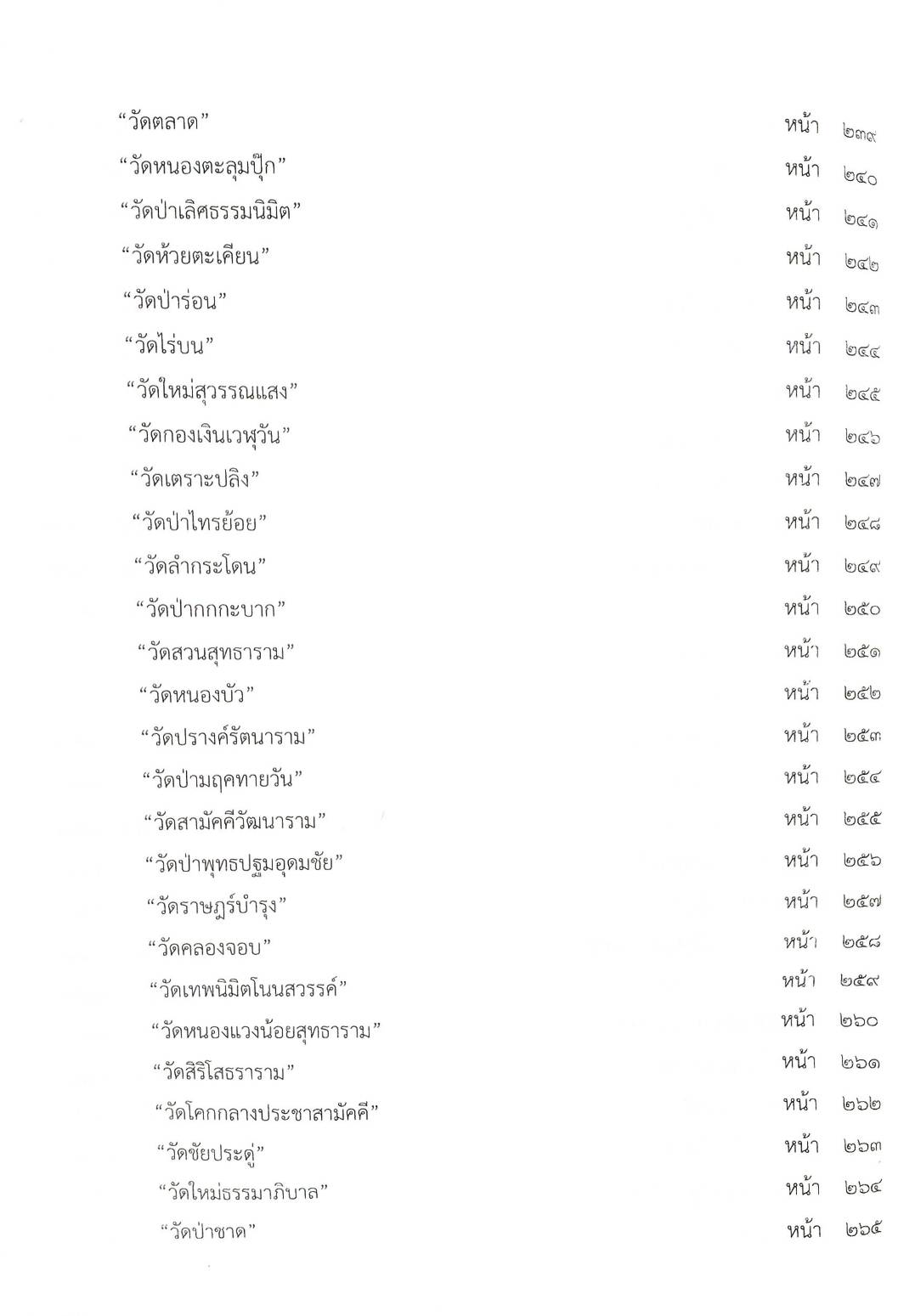 “วัดตลาด” หน้า ๒๓๙
“วัดหนองตะลุมปุ๊ก” หน้า ๒๔๐
“วัดป่าเลิศธรรมนิมิต” หน้า ๒๔๑
“วัดห้วยตะเคียน” หน้า ๒๔๒
“วัดป่าร่อน” หน้า ๒๔๓
“วัดไร่บน” หน้า ๒๔๔
“วัดใหม่สุวรรณแสง” หน้า ๒๔๕
“วัดกองเงินเวฬุวัน” หน้า ๒๔๖
“วัดเตราะปลิง” หน้า ๒๔๗
“วัดป่าไทรย้อย” หน้า ๒๔๘
“วัดลำกระโดน” หน้า ๒๔๙
“วัดป่ากกกะบาก” หน้า ๒๕๐
“วัดสวนสุทธาราม” หน้า ๒๕๑
“วัดหนองบัว” หน้า ๒๕๒
“วัดปรางค์รัตนาราม” หน้า ๒๕๓
“วัดป่ามฤคทายวัน” หน้า ๒๕๔
“วัดสามัคคีวัฒนาราม” หน้า ๒๕๕
“วัดป่าพุทธปฐมอุดมชัย” หน้า ๒๕๖
“วัดราษฎร์บำรุง” หน้า ๒๕๗
“วัดคลองจอบ” หน้า ๒๕๘
“วัดเทพนิมิตโนนสวรรค์” หน้า ๒๕๙
“วัดหนองแวงน้อยสุทธาราม” หน้า ๒๖๐
“วัดสิริโสธราราม” หน้า ๒๖๑
“วัดโคกกลางประชาสามัคคี” หน้า ๒๖๒
“วัดชัยประดู่” หน้า ๒๖๓
“วัดใหม่ธรรมาภิบาล” หน้า ๒๖๔
“วัดป่าชาด” หน้า ๒๖๕